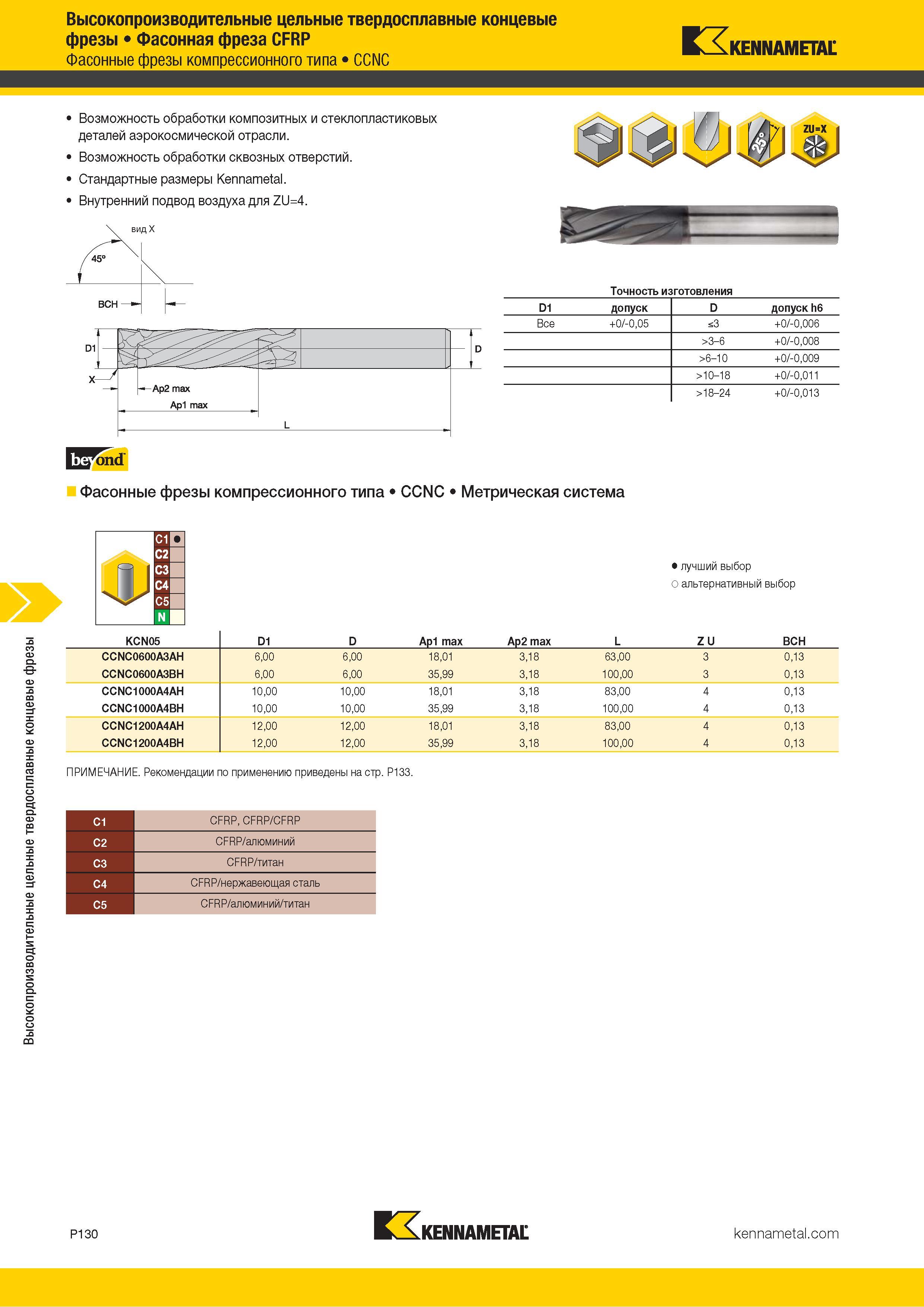 Высокопроизводительные цельные твердосплавные концевые фрезы • Фасонная фреза CFRP
Фасонные фрезы компрессионного типа • CCNC

KENNAMETAL

• Возможность обработки композитных и стеклопластиковых деталей аэрокосмической отрасли.
• Возможность обработки сквозных отверстий.
• Стандартные размеры Kennametal.
• Внутренний подвод воздуха для ZU=4.

25°
ZU=X

вид X
45°
BCH
D1
D
X
Ap2 max
Ap1 max
L

Точность изготовления

| D1 | допуск | D | допуск h6 |
|---|---|---|---|
| Все | +0/-0,05 | ≤3 | +0/-0,006 |
| | | >3–6 | +0/-0,008 |
| | | >6–10 | +0/-0,009 |
| | | >10–18 | +0/-0,011 |
| | | >18–24 | +0/-0,013 |

beyond

Фасонные фрезы компрессионного типа • CCNC • Метрическая система

C1 ●
C2
C3
C4
C5
N

● лучший выбор
○ альтернативный выбор

| KCN05 | D1 | D | Ap1 max | Ap2 max | L | Z U | BCH |
|---|---|---|---|---|---|---|---|
| CCNC0600A3AH | 6,00 | 6,00 | 18,01 | 3,18 | 63,00 | 3 | 0,13 |
| CCNC0600A3BH | 6,00 | 6,00 | 35,99 | 3,18 | 100,00 | 3 | 0,13 |
| CCNC1000A4AH | 10,00 | 10,00 | 18,01 | 3,18 | 83,00 | 4 | 0,13 |
| CCNC1000A4BH | 10,00 | 10,00 | 35,99 | 3,18 | 100,00 | 4 | 0,13 |
| CCNC1200A4AH | 12,00 | 12,00 | 18,01 | 3,18 | 83,00 | 4 | 0,13 |
| CCNC1200A4BH | 12,00 | 12,00 | 35,99 | 3,18 | 100,00 | 4 | 0,13 |

ПРИМЕЧАНИЕ. Рекомендации по применению приведены на стр. P133.

| C1 | CFRP, CFRP/CFRP |
|---|---|
| C2 | CFRP/алюминий |
| C3 | CFRP/титан |
| C4 | CFRP/нержавеющая сталь |
| C5 | CFRP/алюминий/титан |

Высокопроизводительные цельные твердосплавные концевые фрезы

P130
KENNAMETAL
kennametal.com